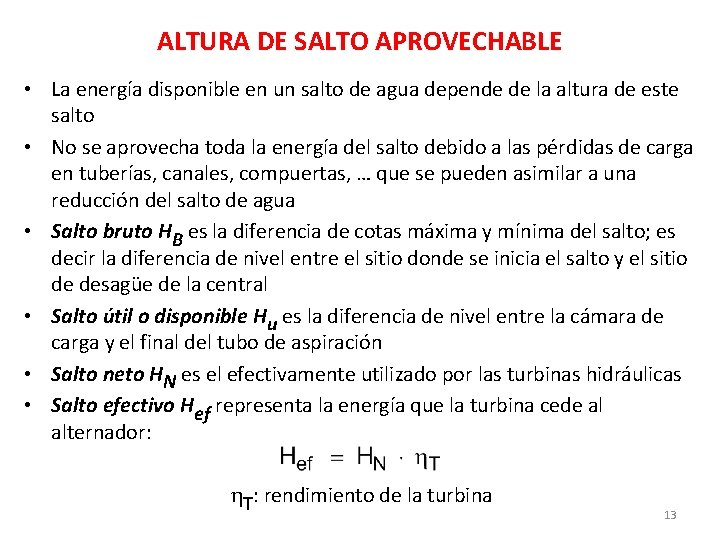 ALTURA DE SALTO APROVECHABLE

• La energía disponible en un salto de agua depende de la altura de este salto

• No se aprovecha toda la energía del salto debido a las pérdidas de carga en tuberías, canales, compuertas, … que se pueden asimilar a una reducción del salto de agua

• Salto bruto $H_B$ es la diferencia de cotas máxima y mínima del salto; es decir la diferencia de nivel entre el sitio donde se inicia el salto y el sitio de desagüe de la central

• Salto útil o disponible $H_u$ es la diferencia de nivel entre la cámara de carga y el final del tubo de aspiración

• Salto neto $H_N$ es el efectivamente utilizado por las turbinas hidráulicas

• Salto efectivo $H_{ef}$ representa la energía que la turbina cede al alternador:

$H_{ef} = H_N \cdot \eta_T$

$\eta_T$: rendimiento de la turbina

13